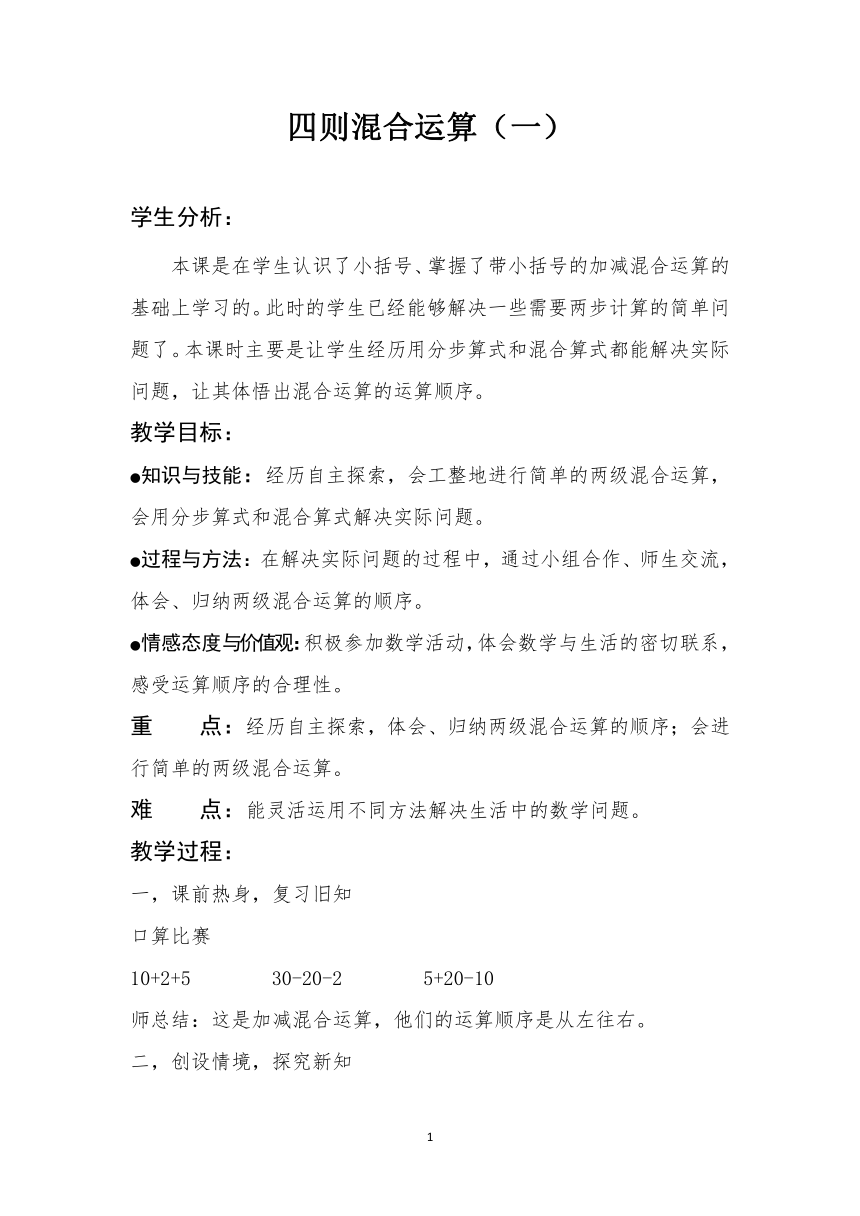 四则混合运算（一）

学生分析：

本课是在学生认识了小括号、掌握了带小括号的加减混合运算的基础上学习的。此时的学生已经能够解决一些需要两步计算的简单问题了。本课时主要是让学生经历用分步算式和混合算式都能解决实际问题，让其体悟出混合运算的运算顺序。

教学目标：

●知识与技能：经历自主探索，会工整地进行简单的两级混合运算，会用分步算式和混合算式解决实际问题。

●过程与方法：在解决实际问题的过程中，通过小组合作、师生交流，体会、归纳两级混合运算的顺序。

●情感态度与价值观：积极参加数学活动，体会数学与生活的密切联系，感受运算顺序的合理性。

重　　点：经历自主探索，体会、归纳两级混合运算的顺序；会进行简单的两级混合运算。

难　　点：能灵活运用不同方法解决生活中的数学问题。

教学过程：

一，课前热身，复习旧知

口算比赛

10+2+5　　30-20-2　　5+20-10

师总结：这是加减混合运算，他们的运算顺序是从左往右。

二，创设情境，探究新知

1